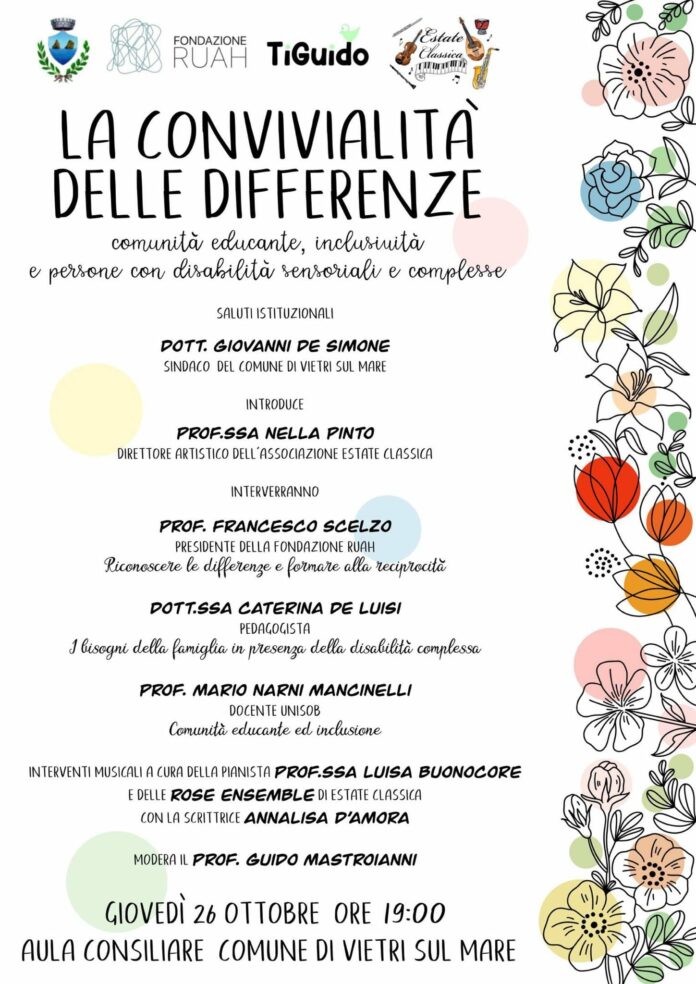 FONDAZIONE RUAH

TiGuido

Estate Classica

LA CONVIVIALITÀ DELLE DIFFERENZE

comunità educante, inclusività e persone con disabilità sensoriali e complesse

SALUTI ISTITUZIONALI

DOTT. GIOVANNI DE SIMONE
SINDACO DEL COMUNE DI VIETRI SUL MARE

INTRODUCE

PROF.SSA NELLA PINTO
DIRETTORE ARTISTICO DELL'ASSOCIAZIONE ESTATE CLASSICA

INTERVERRANNO

PROF. FRANCESCO SCELZO
PRESIDENTE DELLA FONDAZIONE RUAH
Riconoscere le differenze e formare alla reciprocità

DOTT.SSA CATERINA DE LUISI
PEDAGOGISTA
I bisogni della famiglia in presenza della disabilità complessa

PROF. MARIO NARNI MANCINELLI
DOCENTE UNISOB
Comunità educante ed inclusione

INTERVENTI MUSICALI A CURA DELLA PIANISTA PROF.SSA LUISA BUONOCORE E DELLE ROSE ENSEMBLE DI ESTATE CLASSICA CON LA SCRITTRICE ANNALISA D'AMORA

MODERA IL PROF. GUIDO MASTROIANNI

GIOVEDÌ 26 OTTOBRE ORE 19:00
AULA CONSILIARE COMUNE DI VIETRI SUL MARE